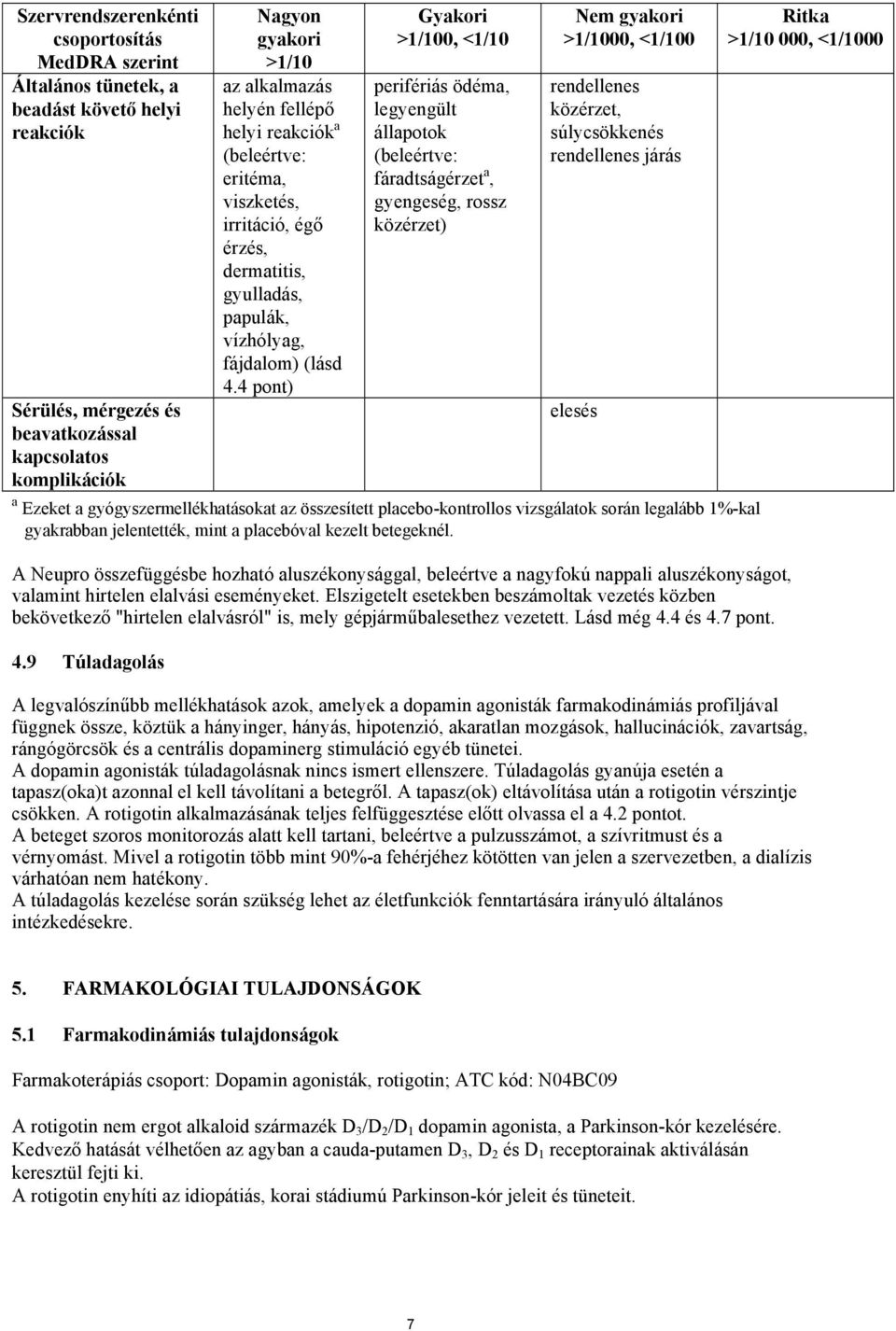 | Szervrendszerenkénti csoportosítás MedDRA szerint | Nagyon gyakori >1/10 | Gyakori >1/100, <1/10 | Nem gyakori >1/1000, <1/100 | Ritka >1/10 000, <1/1000 |
|---|---|---|---|---|
| Általános tünetek, a beadást követő helyi reakciók | az alkalmazás helyén fellépő helyi reakciók$^a$ (beleértve: eritéma, viszketés, irritáció, égő érzés, dermatitis, gyulladás, papulák, vízhólyag, fájdalom) (lásd 4.4 pont) | perifériás ödéma, legyengült állapotok (beleértve: fáradtságérzet$^a$, gyengeség, rossz közérzet) | rendellenes közérzet, súlycsökkenés rendellenes járás | |
| Sérülés, mérgezés és beavatkozással kapcsolatos komplikációk | | | elesés | |

$^a$ Ezeket a gyógyszermellékhatásokat az összesített placebo-kontrollos vizsgálatok során legalább 1%-kal gyakrabban jelentették, mint a placebóval kezelt betegeknél.

A Neupro összefüggésbe hozható aluszékonysággal, beleértve a nagyfokú nappali aluszékonyságot, valamint hirtelen elalvási eseményeket. Elszigetelt esetekben beszámoltak vezetés közben bekövetkező "hirtelen elalvásról" is, mely gépjárműbalesethez vezetett. Lásd még 4.4 és 4.7 pont.

4.9 Túladagolás

A legvalószínűbb mellékhatások azok, amelyek a dopamin agonisták farmakodinámiás profiljával függnek össze, köztük a hányinger, hányás, hipotenzió, akaratlan mozgások, hallucinációk, zavartság, rángógörcsök és a centrális dopaminerg stimuláció egyéb tünetei.
A dopamin agonisták túladagolásnak nincs ismert ellenszere. Túladagolás gyanúja esetén a tapasz(oka)t azonnal el kell távolítani a betegről. A tapasz(ok) eltávolítása után a rotigotin vérszintje csökken. A rotigotin alkalmazásának teljes felfüggesztése előtt olvassa el a 4.2 pontot.
A beteget szoros monitorozás alatt kell tartani, beleértve a pulzusszámot, a szívritmust és a vérnyomást. Mivel a rotigotin több mint 90%-a fehérjéhez kötötten van jelen a szervezetben, a dialízis várhatóan nem hatékony.
A túladagolás kezelése során szükség lehet az életfunkciók fenntartására irányuló általános intézkedésekre.

5. FARMAKOLÓGIAI TULAJDONSÁGOK

5.1 Farmakodinámiás tulajdonságok

Farmakoterápiás csoport: Dopamin agonisták, rotigotin; ATC kód: N04BC09

A rotigotin nem ergot alkaloid származék $D_3/D_2/D_1$ dopamin agonista, a Parkinson-kór kezelésére. Kedvező hatását vélhetően az agyban a cauda-putamen $D_3$, $D_2$ és $D_1$ receptorainak aktiválásán keresztül fejti ki.
A rotigotin enyhíti az idiopátiás, korai stádiumú Parkinson-kór jeleit és tüneteit.

7